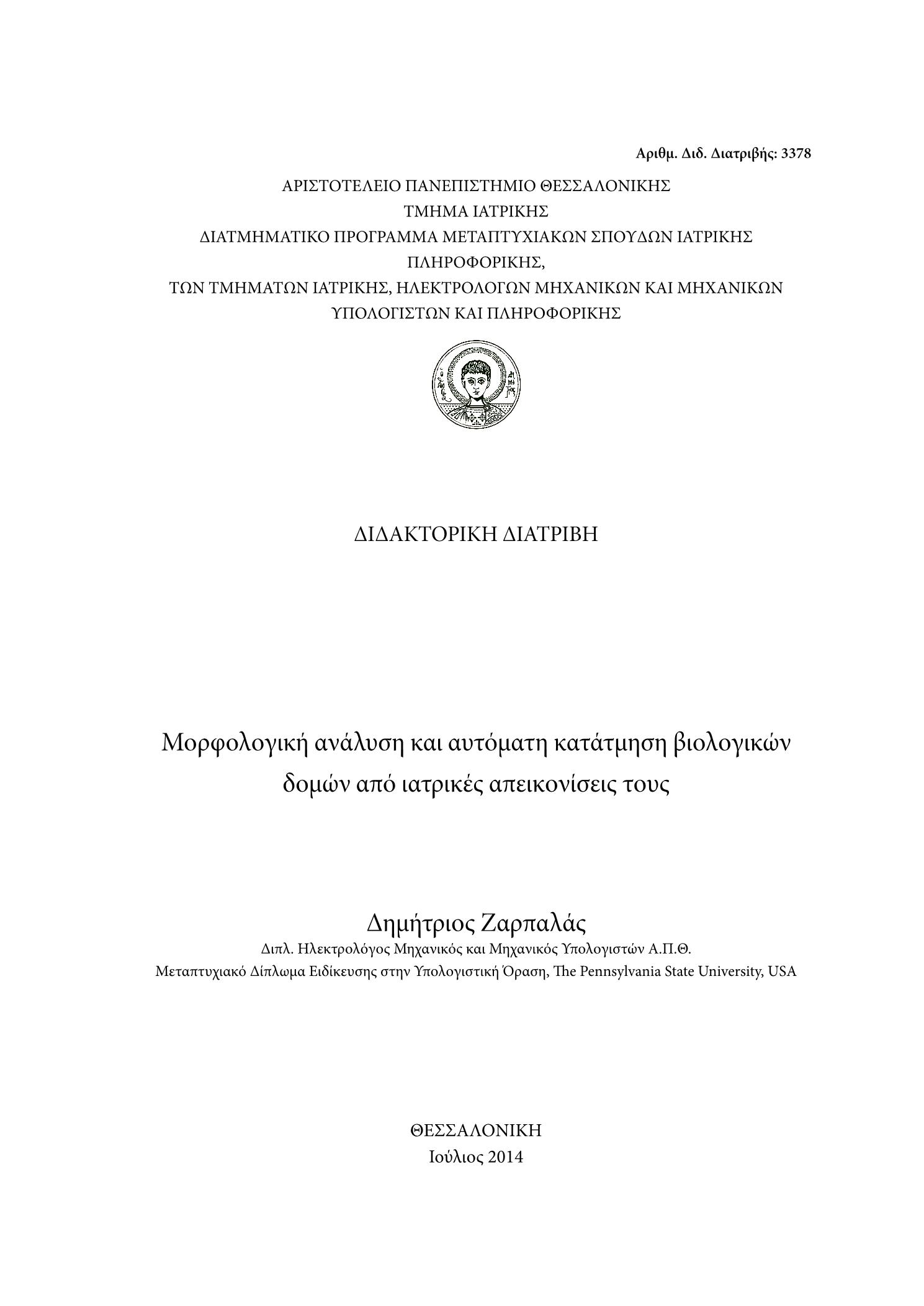 Αριθμ. Διδ. Διατριβής: 3378

ΑΡΙΣΤΟΤΕΛΕΙΟ ΠΑΝΕΠΙΣΤΗΜΙΟ ΘΕΣΣΑΛΟΝΙΚΗΣ
ΤΜΗΜΑ ΙΑΤΡΙΚΗΣ
ΔΙΑΤΜΗΜΑΤΙΚΟ ΠΡΟΓΡΑΜΜΑ ΜΕΤΑΠΤΥΧΙΑΚΩΝ ΣΠΟΥΔΩΝ ΙΑΤΡΙΚΗΣ ΠΛΗΡΟΦΟΡΙΚΗΣ,
ΤΩΝ ΤΜΗΜΑΤΩΝ ΙΑΤΡΙΚΗΣ, ΗΛΕΚΤΡΟΛΟΓΩΝ ΜΗΧΑΝΙΚΩΝ ΚΑΙ ΜΗΧΑΝΙΚΩΝ ΥΠΟΛΟΓΙΣΤΩΝ ΚΑΙ ΠΛΗΡΟΦΟΡΙΚΗΣ

ΔΙΔΑΚΤΟΡΙΚΗ ΔΙΑΤΡΙΒΗ

Μορφολογική ανάλυση και αυτόματη κατάτμηση βιολογικών δομών από ιατρικές απεικονίσεις τους

Δημήτριος Ζαρπαλάς
Διπλ. Ηλεκτρολόγος Μηχανικός και Μηχανικός Υπολογιστών Α.Π.Θ.
Μεταπτυχιακό Δίπλωμα Ειδίκευσης στην Υπολογιστική Όραση, The Pennsylvania State University, USA

ΘΕΣΣΑΛΟΝΙΚΗ
Ιούλιος 2014